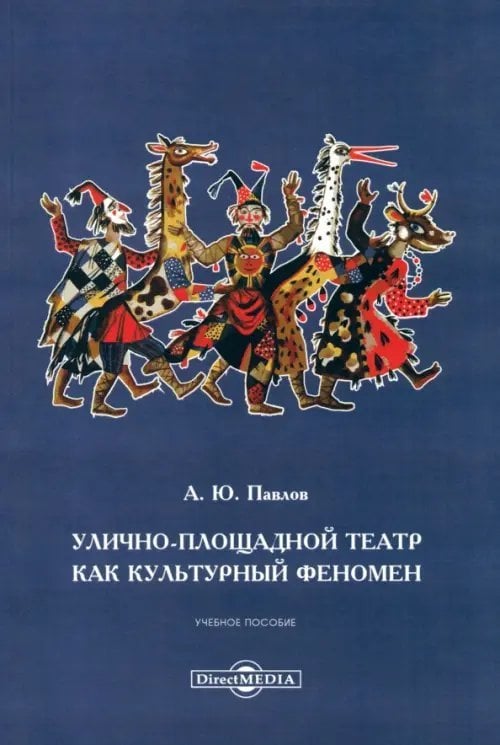 А. Ю. Павлов

УЛИЧНО-ПЛОЩАДНОЙ ТЕАТР КАК КУЛЬТУРНЫЙ ФЕНОМЕН

УЧЕБНОЕ ПОСОБИЕ

DirectMEDIA